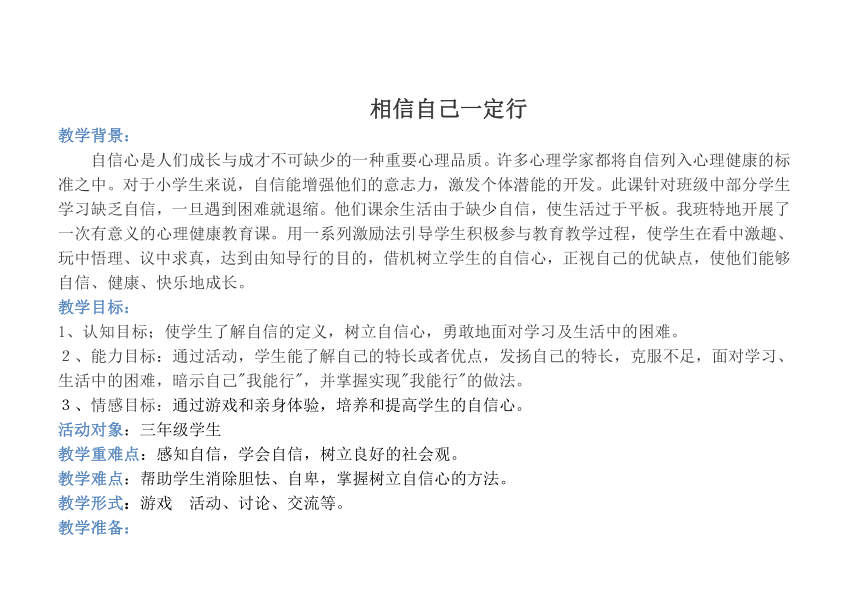 相信自己一定行

教学背景：

自信心是人们成长与成才不可缺少的一种重要心理品质。许多心理学家都将自信列入心理健康的标准之中。对于小学生来说，自信能增强他们的意志力，激发个体潜能的开发。此课针对班级中部分学生学习缺乏自信，一旦遇到困难就退缩。他们课余生活由于缺少自信，使生活过于平板。我班特地开展了一次有意义的心理健康教育课。用一系列激励法引导学生积极参与教育教学过程，使学生在看中激趣、玩中悟理、议中求真，达到由知导行的目的，借机树立学生的自信心，正视自己的优缺点，使他们能够自信、健康、快乐地成长。

教学目标：

1、认知目标；使学生了解自信的定义，树立自信心，勇敢地面对学习及生活中的困难。

2、能力目标：通过活动，学生能了解自己的特长或者优点，发扬自己的特长，克服不足，面对学习、生活中的困难，暗示自己"我能行"，并掌握实现"我能行"的做法。

3、情感目标：通过游戏和亲身体验，培养和提高学生的自信心。

活动对象：三年级学生

教学重难点：感知自信，学会自信，树立良好的社会观。

教学难点：帮助学生消除胆怯、自卑，掌握树立自信心的方法。

教学形式：游戏　活动、讨论、交流等。

教学准备：